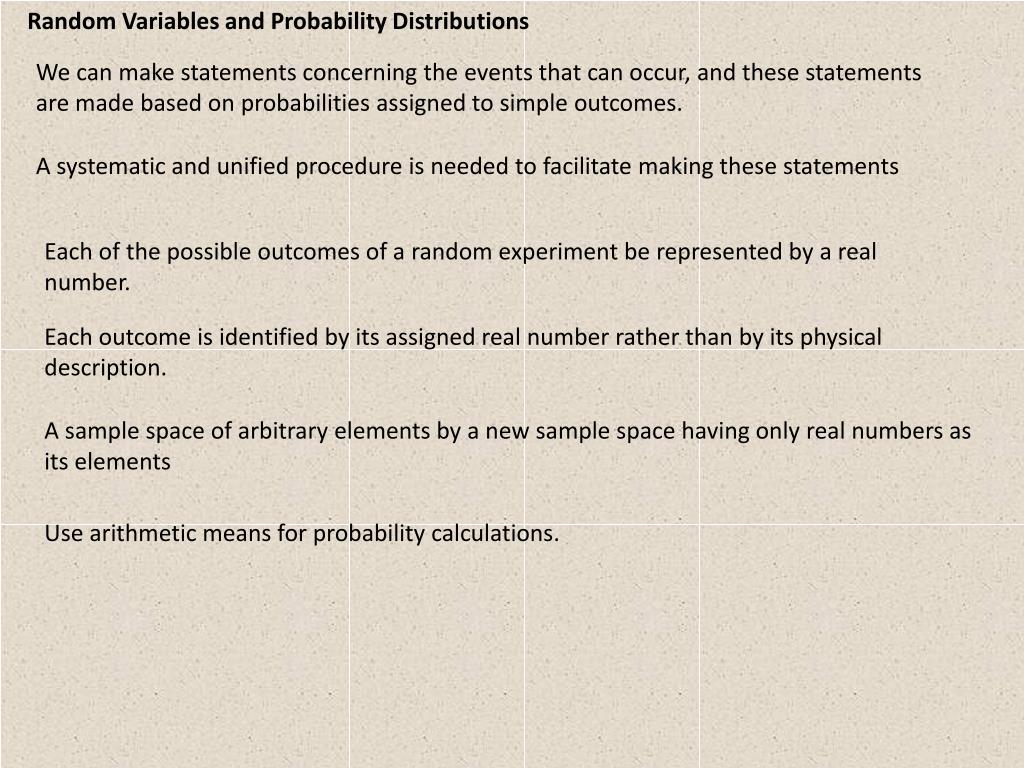 Random Variables and Probability Distributions

We can make statements concerning the events that can occur, and these statements are made based on probabilities assigned to simple outcomes.

A systematic and unified procedure is needed to facilitate making these statements

Each of the possible outcomes of a random experiment be represented by a real number.

Each outcome is identified by its assigned real number rather than by its physical description.

A sample space of arbitrary elements by a new sample space having only real numbers as its elements

Use arithmetic means for probability calculations.